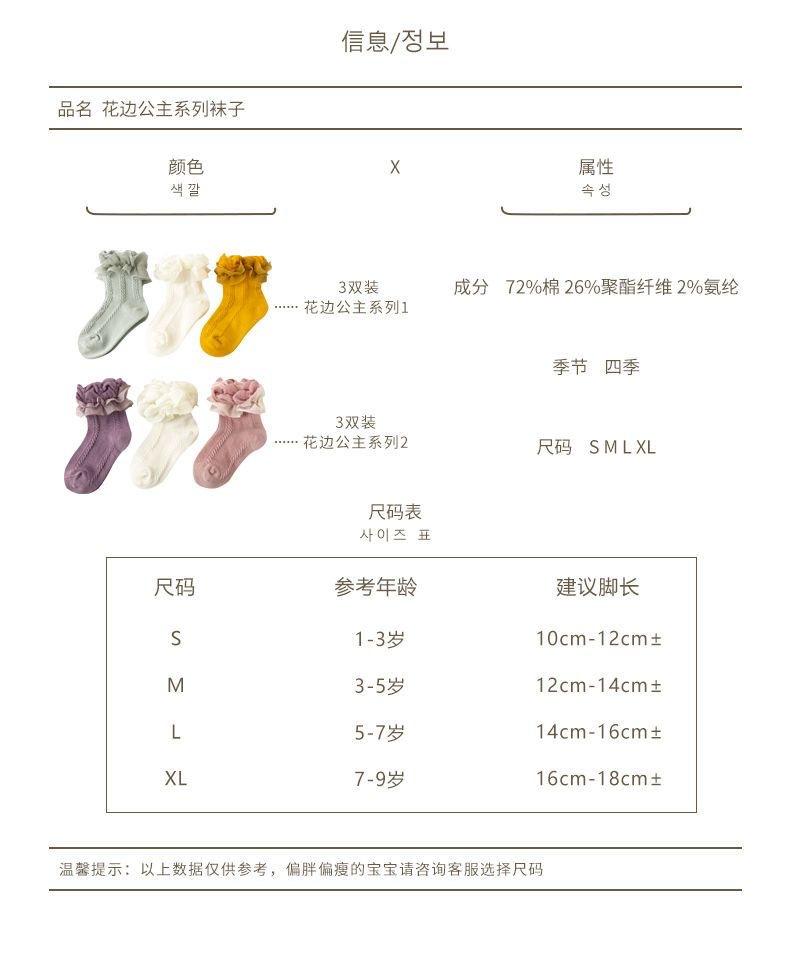 信息/정보

品名 花边公主系列袜子

颜色
색깔

X

属性
속성

3双装
花边公主系列1

3双装
花边公主系列2

成分 72%棉 26%聚酯纤维 2%氨纶

季节 四季

尺码 S M L XL

尺码表
사이즈 표

| 尺码 | 参考年龄 | 建议脚长 |
|---|---|---|
| S | 1-3岁 | 10cm-12cm± |
| M | 3-5岁 | 12cm-14cm± |
| L | 5-7岁 | 14cm-16cm± |
| XL | 7-9岁 | 16cm-18cm± |

温馨提示：以上数据仅供参考，偏胖偏瘦的宝宝请咨询客服选择尺码